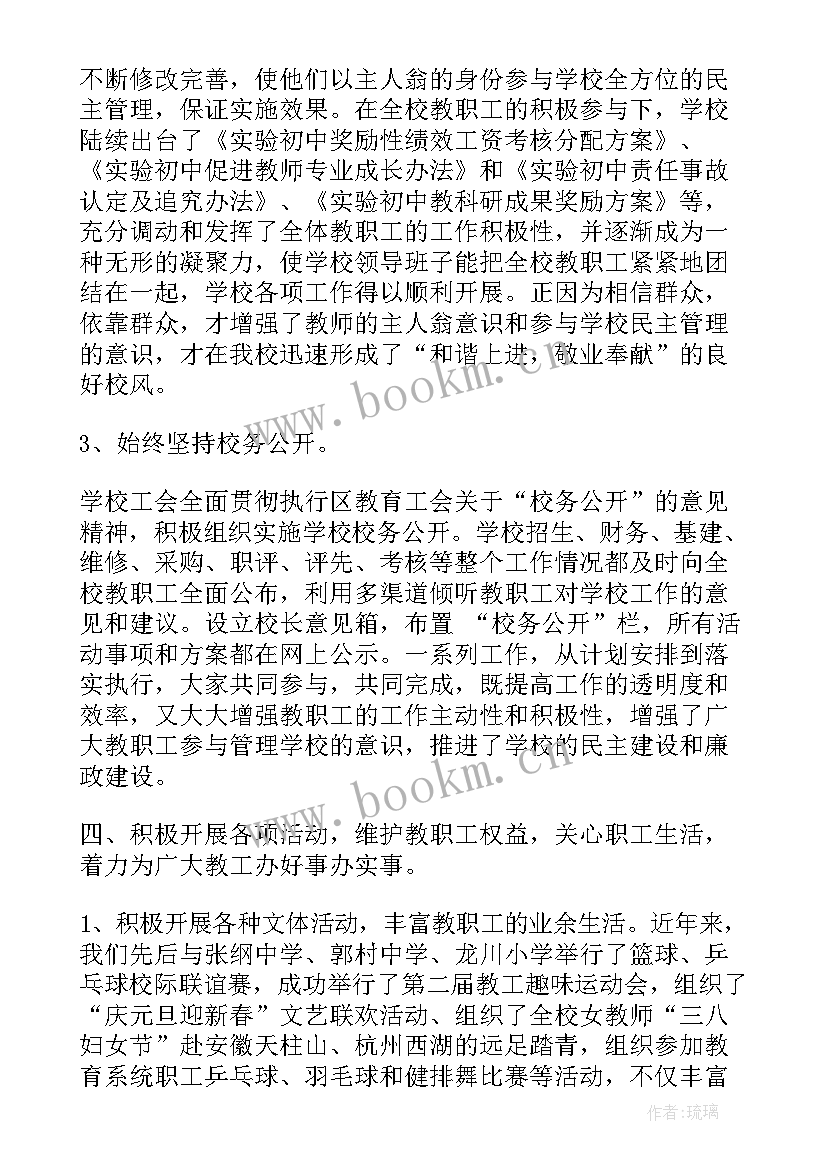 不断修改完善，使他们以主人翁的身份参与学校全方位的民主管理，保证实施效果。在全校教职工的积极参与下，学校陆续出台了《实验初中奖励性绩效工资考核分配方案》、《实验初中促进教师专业成长办法》和《实验初中责任事故认定及追究办法》、《实验初中教科研成果奖励方案》等，充分调动和发挥了全体教职工的工作积极性，并逐渐成为一种无形的凝聚力，使学校领导班子能把全校教职工紧紧地团结在一起，学校各项工作得以顺利开展。正因为相信群众，依靠群众，才增强了教师的主人翁意识和参与学校民主管理的意识，才在我校迅速形成了“和谐上进，敬业奉献”的良好校风。

www.bookm.cn

3、始终坚持校务公开。

学校工会全面贯彻执行区教育工会关于“校务公开”的意见精神，积极组织实施学校校务公开。学校招生、财务、基建、维修、采购、职评、评先、考核等整个工作情况都及时向全校教职工全面公布，利用多渠道倾听教职工对学校工作的意见和建议。设立校长意见箱，布置 “校务公开”栏，所有活动事项和方案都在网上公示。一系列工作，从计划安排到落实执行，大家共同参与，共同完成，既提高工作的透明度和效率，又大大增强教职工的工作主动性和积极性，增强了广大教职工参与管理学校的意识，推进了学校的民主建设和廉政建设。

www.bookm.cn

四、积极开展各项活动，维护教职工权益，关心职工生活，着力为广大教工办好事办实事。

1、积极开展各种文体活动，丰富教职工的业余生活。近年来，我们先后与张纲中学、郭村中学、龙川小学举行了篮球、乒乓球校际联谊赛，成功举行了第二届教工趣味运动会，组织了“庆元旦迎新春”文艺联欢活动、组织了全校女教师“三八妇女节”赴安徽天柱山、杭州西湖的远足踏青，组织参加教育系统职工乒乓球、羽毛球和健排舞比赛等活动，不仅丰富

作者：琉璃